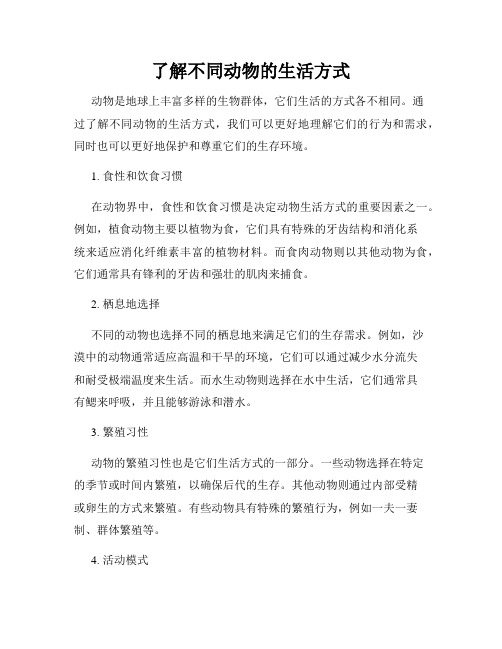 了解不同动物的生活方式

动物是地球上丰富多样的生物群体，它们生活的方式各不相同。通过了解不同动物的生活方式，我们可以更好地理解它们的行为和需求，同时也可以更好地保护和尊重它们的生存环境。

1. 食性和饮食习惯

在动物界中，食性和饮食习惯是决定动物生活方式的重要因素之一。例如，植食动物主要以植物为食，它们具有特殊的牙齿结构和消化系统来适应消化纤维素丰富的植物材料。而食肉动物则以其他动物为食，它们通常具有锋利的牙齿和强壮的肌肉来捕食。

2. 栖息地选择

不同的动物也选择不同的栖息地来满足它们的生存需求。例如，沙漠中的动物通常适应高温和干旱的环境，它们可以通过减少水分流失和耐受极端温度来生活。而水生动物则选择在水中生活，它们通常具有鳃来呼吸，并且能够游泳和潜水。

3. 繁殖习性

动物的繁殖习性也是它们生活方式的一部分。一些动物选择在特定的季节或时间内繁殖，以确保后代的生存。其他动物则通过内部受精或卵生的方式来繁殖。有些动物具有特殊的繁殖行为，例如一夫一妻制、群体繁殖等。

4. 活动模式